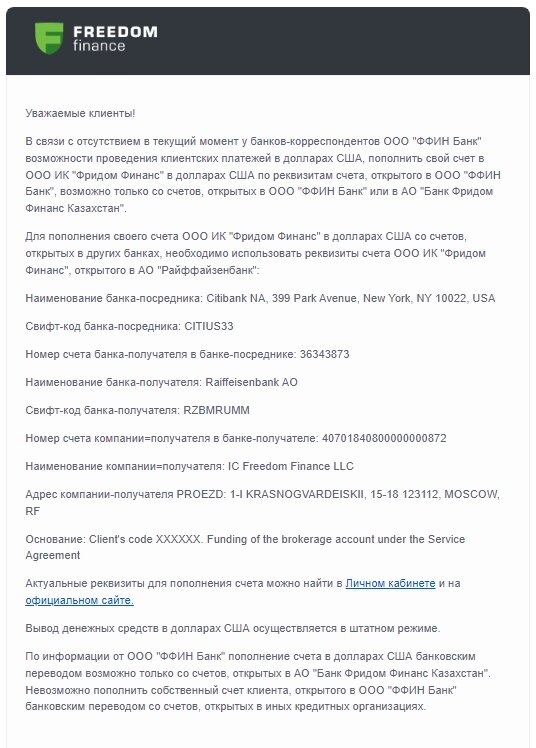 FREEDOM finance

Уважаемые клиенты!

В связи с отсутствием в текущий момент у банков-корреспондентов ООО "ФФИН Банк" возможности проведения клиентских платежей в долларах США, пополнить свой счет в ООО ИК "Фридом Финанс" в долларах США по реквизитам счета, открытого в ООО "ФФИН Банк", возможно только со счетов, открытых в ООО "ФФИН Банк" или в АО "Банк Фридом Финанс Казахстан".

Для пополнения своего счета ООО ИК "Фридом Финанс" в долларах США со счетов, открытых в других банках, необходимо использовать реквизиты счета ООО ИК "Фридом Финанс", открытого в АО "Райффайзенбанк":

Наименование банка-посредника: Citibank NA, 399 Park Avenue, New York, NY 10022, USA

Свифт-код банка-посредника: CITIUS33

Номер счета банка-получателя в банке-посреднике: 36343873

Наименование банка-получателя: Raiffeisenbank AO

Свифт-код банка-получателя: RZBMRUMM

Номер счета компании=получателя в банке-получателе: 40701840800000000872

Наименование компании=получателя: IC Freedom Finance LLC

Адрес компании-получателя PROEZD: 1-I KRASNOGVARDEISKII, 15-18 123112, MOSCOW, RF

Основание: Client's code XXXXXX. Funding of the brokerage account under the Service Agreement

Актуальные реквизиты для пополнения счета можно найти в Личном кабинете и на официальном сайте.

Вывод денежных средств в долларах США осуществляется в штатном режиме.

По информации от ООО "ФФИН Банк" пополнение счета в долларах США банковским переводом возможно только со счетов, открытых в АО "Банк Фридом Финанс Казахстан". Невозможно пополнить собственный счет клиента, открытого в ООО "ФФИН Банк" банковским переводом со счетов, открытых в иных кредитных организациях.